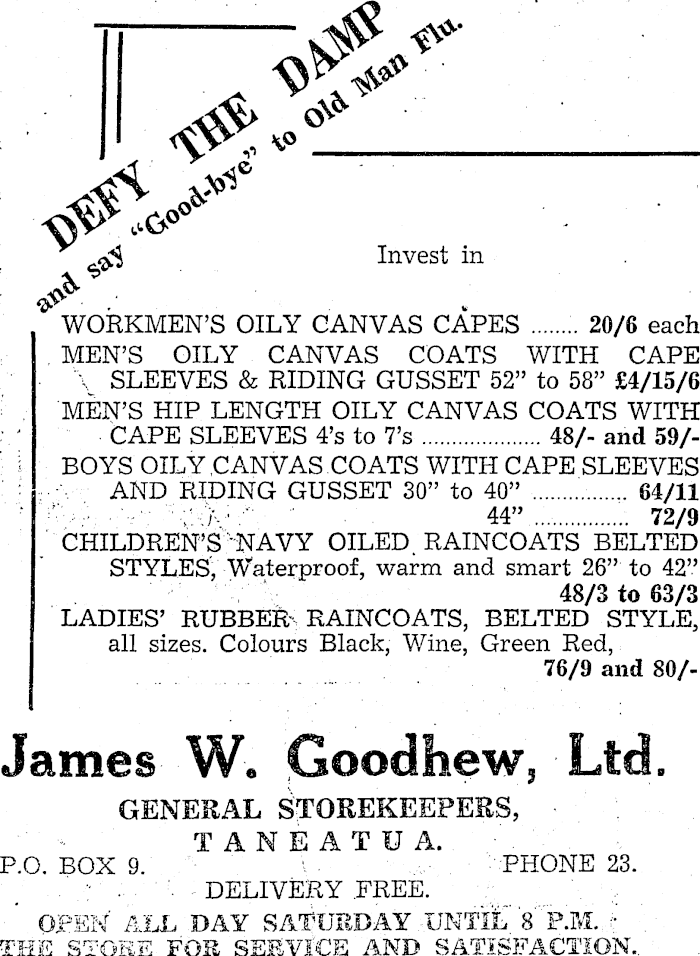 DEFY THE DAMP
and say "Good-bye" to Old Man Flu.

Invest in

WORKMEN'S OILY CANVAS CAPES 20/6 each
MEN'S OILY CANVAS COATS WITH CAPE SLEEVES & RIDING GUSSET 52" to 58" £4/15/6
MEN'S HIP LENGTH OILY CANVAS COATS WITH CAPE SLEEVES 4's to 7's 48/- and 59/-
BOYS OILY CANVAS COATS WITH CAPE SLEEVES AND RIDING GUSSET 30" to 40" 64/11
44" 72/9
CHILDREN'S NAVY OILED RAINCOATS BELTED STYLES, Waterproof, warm and smart 26" to 42"
48/3 to 63/3
LADIES' RUBBER RAINCOATS, BELTED STYLE, all sizes. Colours Black, Wine, Green Red,
76/9 and 80/-

James W. Goodhew, Ltd.

GENERAL STOREKEEPERS,
TANEATUA.

P.O. BOX 9. PHONE 23.

DELIVERY FREE.

OPEN ALL DAY SATURDAY UNTIL 8 P.M.
THE STORE FOR SERVICE AND SATISFACTION.